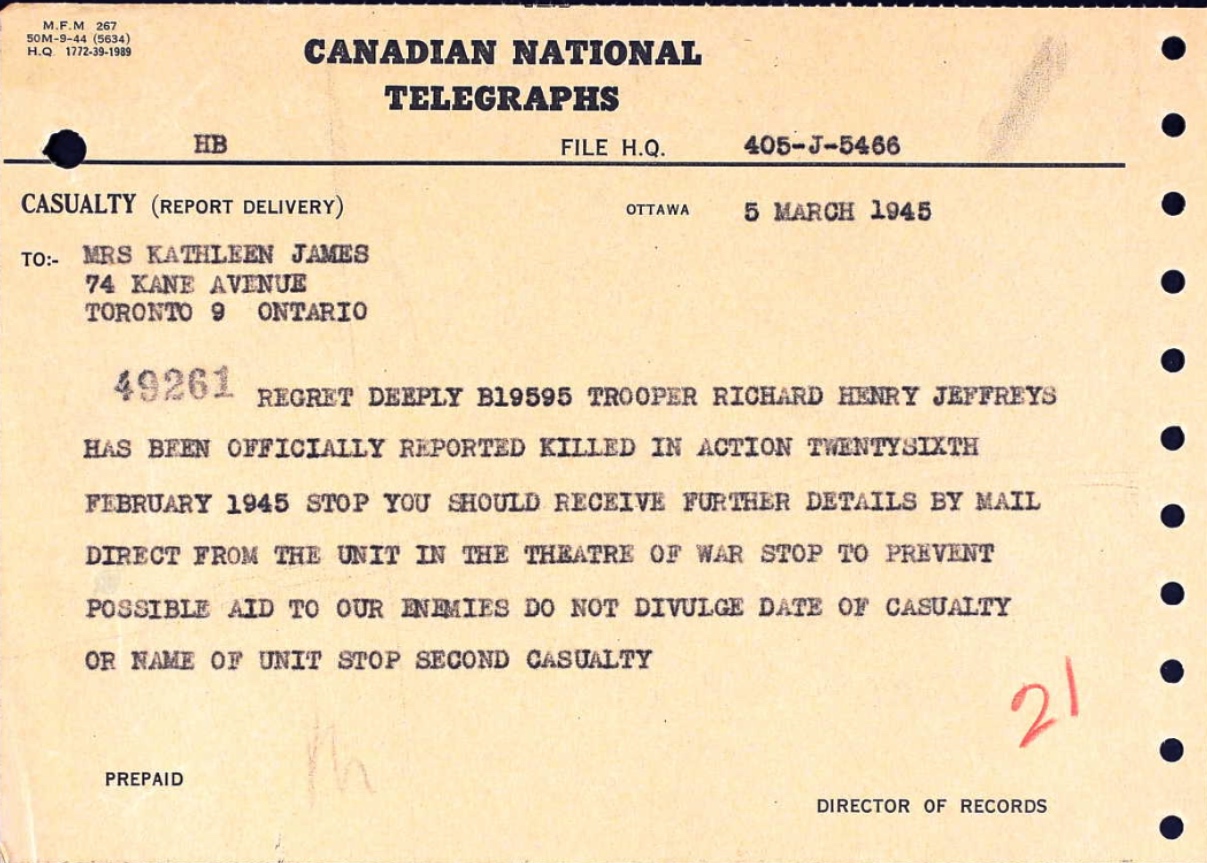 M.F.M 267
50M-9-44 (5634)
H.Q 1772-39-1989

CANADIAN NATIONAL TELEGRAPHS

HB

FILE H.Q. 405-J-5466

CASUALTY (REPORT DELIVERY)

OTTAWA 5 MARCH 1945

TO:- MRS KATHLEEN JAMES
74 KANE AVENUE
TORONTO 9 ONTARIO

49261 REGRET DEEPLY B19595 TROOPER RICHARD HENRY JEFFREYS HAS BEEN OFFICIALLY REPORTED KILLED IN ACTION TWENTYSIXTH FEBRUARY 1945 STOP YOU SHOULD RECEIVE FURTHER DETAILS BY MAIL DIRECT FROM THE UNIT IN THE THEATRE OF WAR STOP TO PREVENT POSSIBLE AID TO OUR ENEMIES DO NOT DIVULGE DATE OF CASUALTY OR NAME OF UNIT STOP SECOND CASUALTY

21

PREPAID

DIRECTOR OF RECORDS